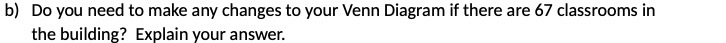 b) Do you need to make any changes to your Venn Diagram if there are 67 classrooms in the building? Explain your answer.